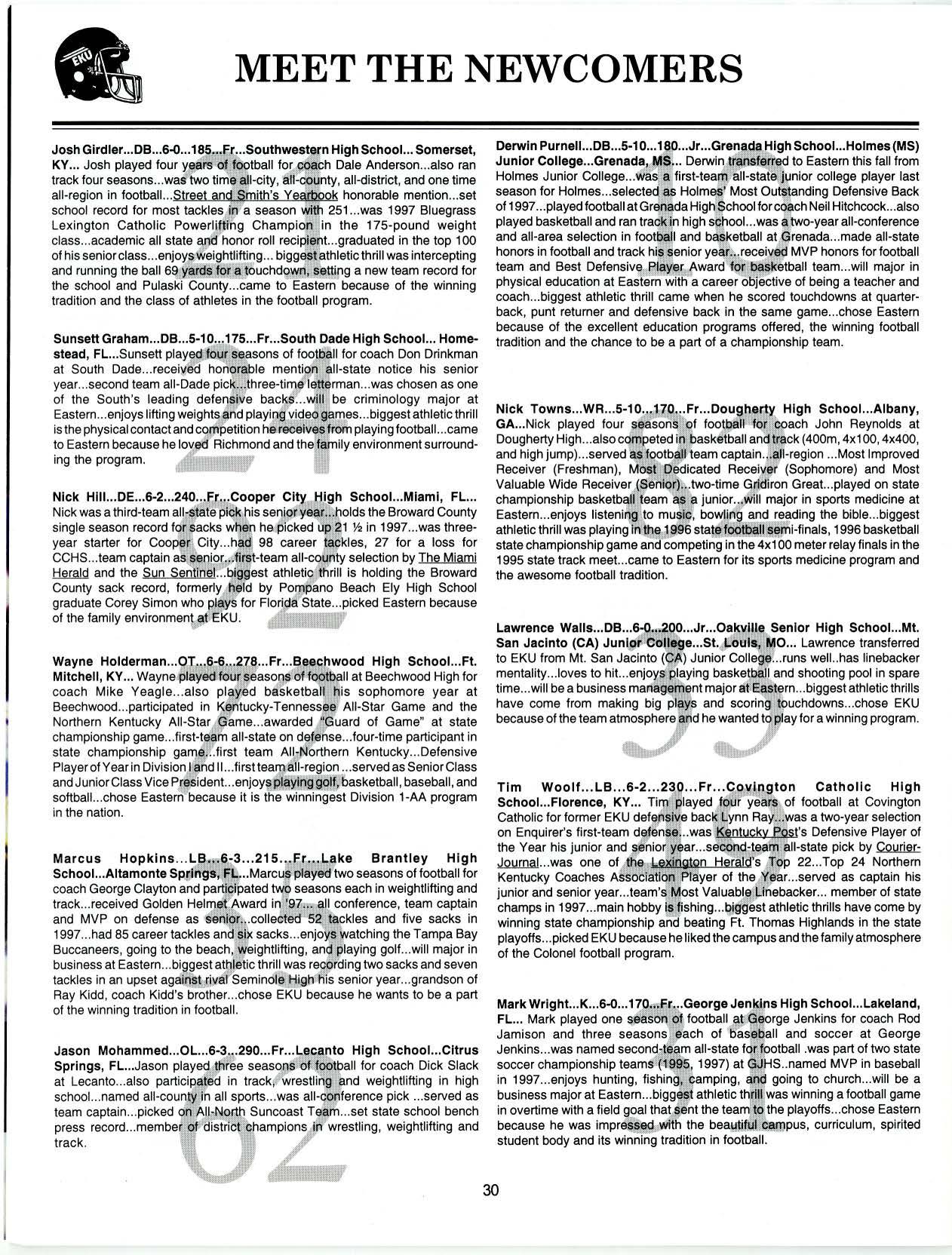 EKU

MEET THE NEWCOMERS

Josh Girdler...DB...6-0...185...Fr...Southwestern High School... Somerset, KY... Josh played four years of football for coach Dale Anderson...also ran track four seasons...was two time all-city, all-county, all-district, and one time all-region in football...Street and Smith's Yearbook honorable mention...set school record for most tackles in a season with 251...was 1997 Bluegrass Lexington Catholic Powerlifting Champion in the 175-pound weight class...academic all state and honor roll recipient...graduated in the top 100 of his senior class...enjoys weightlifting... biggest athletic thrill was intercepting and running the ball 69 yards for a touchdown, setting a new team record for the school and Pulaski County...came to Eastern because of the winning tradition and the class of athletes in the football program.

Sunsett Graham...DB...5-10...175...Fr...South Dade High School... Homestead, FL...Sunsett played four seasons of football for coach Don Drinkman at South Dade...received honorable mention all-state notice his senior year...second team all-Dade pick...three-time letterman...was chosen as one of the South's leading defensive backs...will be criminology major at Eastern...enjoys lifting weights and playing video games...biggest athletic thrill is the physical contact and competition he receives from playing football...came to Eastern because he loved Richmond and the family environment surrounding the program.

Nick Hill...DE...6-2...240...Fr...Cooper City High School...Miami, FL... Nick was a third-team all-state pick his senior year...holds the Broward County single season record for sacks when he picked up 21 ½ in 1997...was three-year starter for Cooper City...had 98 career tackles, 27 for a loss for CCHS...team captain as senior...first-team all-county selection by The Miami Herald and the Sun Sentinel...biggest athletic thrill is holding the Broward County sack record, formerly held by Pompano Beach Ely High School graduate Corey Simon who plays for Florida State...picked Eastern because of the family environment at EKU.

Wayne Holderman...OT...6-6...278...Fr...Beechwood High School...Ft. Mitchell, KY... Wayne played four seasons of football at Beechwood High for coach Mike Yeagle...also played basketball his sophomore year at Beechwood...participated in Kentucky-Tennessee All-Star Game and the Northern Kentucky All-Star Game...awarded "Guard of Game" at state championship game...first-team all-state on defense...four-time participant in state championship game...first team All-Northern Kentucky...Defensive Player of Year in Division I and II...first team all-region ...served as Senior Class and Junior Class Vice President...enjoys playing golf, basketball, baseball, and softball...chose Eastern because it is the winningest Division 1-AA program in the nation.

Marcus Hopkins...LB...6-3...215...Fr...Lake Brantley High School...Altamonte Springs, FL...Marcus played two seasons of football for coach George Clayton and participated two seasons each in weightlifting and track...received Golden Helmet Award in '97... all conference, team captain and MVP on defense as senior...collected 52 tackles and five sacks in 1997...had 85 career tackles and six sacks...enjoys watching the Tampa Bay Buccaneers, going to the beach, weightlifting, and playing golf...will major in business at Eastern...biggest athletic thrill was recording two sacks and seven tackles in an upset against rival Seminole High his senior year...grandson of Ray Kidd, coach Kidd's brother...chose EKU because he wants to be a part of the winning tradition in football.

Jason Mohammed...OL...6-3...290...Fr...Lecanto High School...Citrus Springs, FL...Jason played three seasons of football for coach Dick Slack at Lecanto...also participated in track, wrestling and weightlifting in high school...named all-county in all sports...was all-conference pick ...served as team captain...picked on All-North Suncoast Team...set state school bench press record...member of district champions in wrestling, weightlifting and track.

Derwin Purnell...DB...5-10...180...Jr...Grenada High School...Holmes (MS) Junior College...Grenada, MS... Derwin transferred to Eastern this fall from Holmes Junior College...was a first-team all-state junior college player last season for Holmes...selected as Holmes' Most Outstanding Defensive Back of 1997...played football at Grenada High School for coach Neil Hitchcock...also played basketball and ran track in high school...was a two-year all-conference and all-area selection in football and basketball at Grenada...made all-state honors in football and track his senior year...received MVP honors for football team and Best Defensive Player Award for basketball team...will major in physical education at Eastern with a career objective of being a teacher and coach...biggest athletic thrill came when he scored touchdowns at quarterback, punt returner and defensive back in the same game...chose Eastern because of the excellent education programs offered, the winning football tradition and the chance to be a part of a championship team.

Nick Towns...WR...5-10...170...Fr...Dougherty High School...Albany, GA...Nick played four seasons of football for coach John Reynolds at Dougherty High...also competed in basketball and track (400m, 4x100, 4x400, and high jump)...served as football team captain...all-region ...Most Improved Receiver (Freshman), Most Dedicated Receiver (Sophomore) and Most Valuable Wide Receiver (Senior)...two-time Gridiron Great...played on state championship basketball team as a junior...will major in sports medicine at Eastern...enjoys listening to music, bowling and reading the bible...biggest athletic thrill was playing in the 1996 state football semi-finals, 1996 basketball state championship game and competing in the 4x100 meter relay finals in the 1995 state track meet...came to Eastern for its sports medicine program and the awesome football tradition.

Lawrence Walls...DB...6-0...200...Jr...Oakville Senior High School...Mt. San Jacinto (CA) Junior College...St. Louis, MO... Lawrence transferred to EKU from Mt. San Jacinto (CA) Junior College...runs well..has linebacker mentality...loves to hit...enjoys playing basketball and shooting pool in spare time...will be a business management major at Eastern...biggest athletic thrills have come from making big plays and scoring touchdowns...chose EKU because of the team atmosphere and he wanted to play for a winning program.

Tim Woolf...LB...6-2...230...Fr...Covington Catholic High School...Florence, KY... Tim played four years of football at Covington Catholic for former EKU defensive back Lynn Ray...was a two-year selection on Enquirer's first-team defense...was Kentucky Post's Defensive Player of the Year his junior and senior year...second-team all-state pick by Courier-Journal...was one of the Lexington Herald's Top 22...Top 24 Northern Kentucky Coaches Association Player of the Year...served as captain his junior and senior year...team's Most Valuable Linebacker... member of state champs in 1997...main hobby is fishing...biggest athletic thrills have come by winning state championship and beating Ft. Thomas Highlands in the state playoffs...picked EKU because he liked the campus and the family atmosphere of the Colonel football program.

Mark Wright...K...6-0...170...Fr...George Jenkins High School...Lakeland, FL... Mark played one season of football at George Jenkins for coach Rod Jamison and three seasons each of baseball and soccer at George Jenkins...was named second-team all-state for football .was part of two state soccer championship teams (1995, 1997) at GJHS..named MVP in baseball in 1997...enjoys hunting, fishing, camping, and going to church...will be a business major at Eastern...biggest athletic thrill was winning a football game in overtime with a field goal that sent the team to the playoffs...chose Eastern because he was impressed with the beautiful campus, curriculum, spirited student body and its winning tradition in football.

30